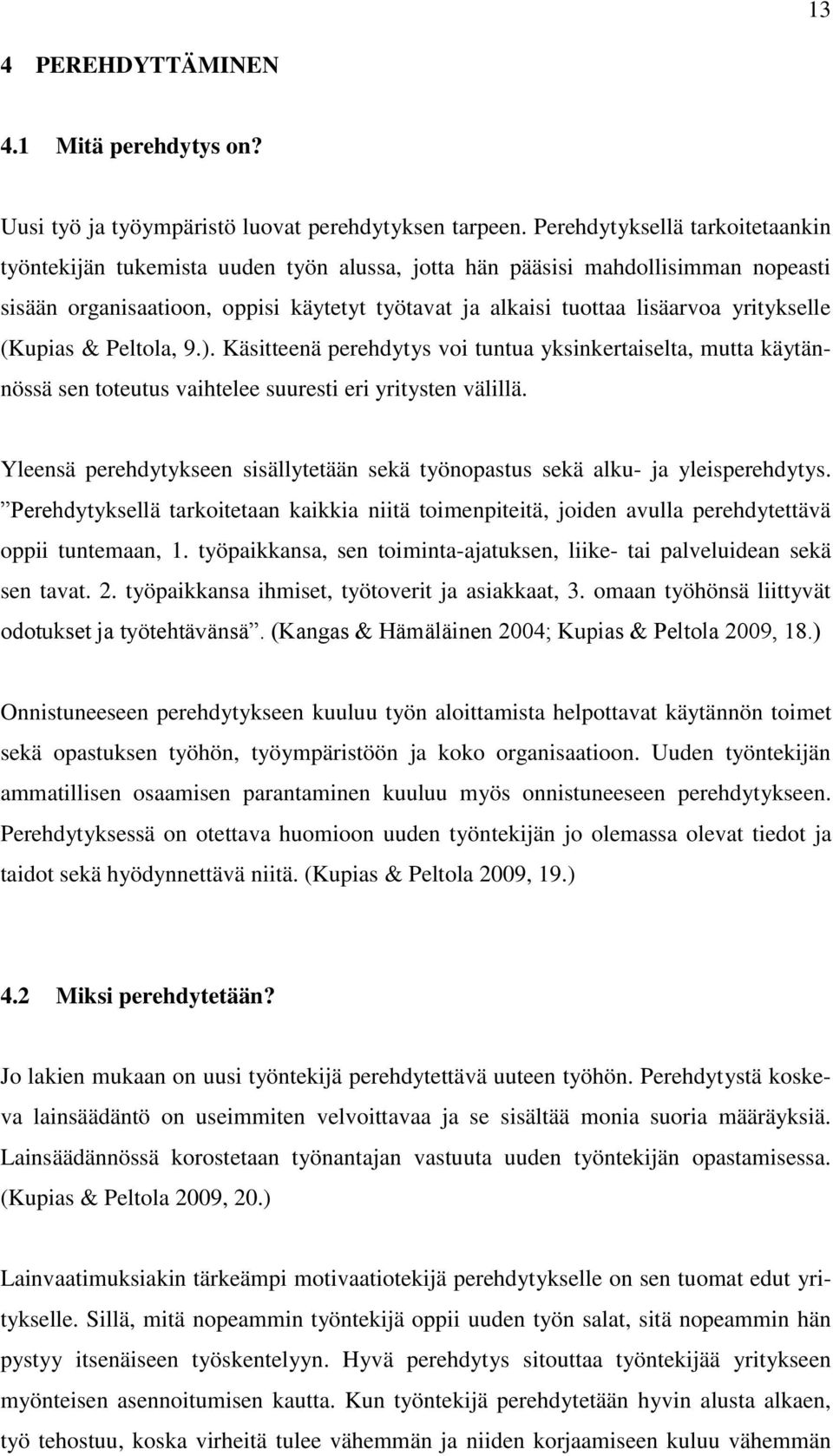 13

4 PEREHDYTTÄMINEN

4.1 Mitä perehdytys on?

Uusi työ ja työympäristö luovat perehdytyksen tarpeen. Perehdytyksellä tarkoitetaankin työntekijän tukemista uuden työn alussa, jotta hän pääsisi mahdollisimman nopeasti sisään organisaatioon, oppisi käytetyt työtavat ja alkaisi tuottaa lisäarvoa yritykselle (Kupias & Peltola, 9.). Käsitteenä perehdytys voi tuntua yksinkertaiselta, mutta käytännössä sen toteutus vaihtelee suuresti eri yritysten välillä.

Yleensä perehdytykseen sisällytetään sekä työnopastus sekä alku- ja yleisperehdytys. ”Perehdytyksellä tarkoitetaan kaikkia niitä toimenpiteitä, joiden avulla perehdytettävä oppii tuntemaan, 1. työpaikkansa, sen toiminta-ajatuksen, liike- tai palveluidean sekä sen tavat. 2. työpaikkansa ihmiset, työtoverit ja asiakkaat, 3. omaan työhönsä liittyvät odotukset ja työtehtävänsä”. (Kangas & Hämäläinen 2004; Kupias & Peltola 2009, 18.)

Onnistuneeseen perehdytykseen kuuluu työn aloittamista helpottavat käytännön toimet sekä opastuksen työhön, työympäristöön ja koko organisaatioon. Uuden työntekijän ammatillisen osaamisen parantaminen kuuluu myös onnistuneeseen perehdytykseen. Perehdytyksessä on otettava huomioon uuden työntekijän jo olemassa olevat tiedot ja taidot sekä hyödynnettävä niitä. (Kupias & Peltola 2009, 19.)

4.2 Miksi perehdytetään?

Jo lakien mukaan on uusi työntekijä perehdytettävä uuteen työhön. Perehdytystä koskeva lainsäädäntö on useimmiten velvoittavaa ja se sisältää monia suoria määräyksiä. Lainsäädännössä korostetaan työnantajan vastuuta uuden työntekijän opastamisessa. (Kupias & Peltola 2009, 20.)

Lainvaatimuksiakin tärkeämpi motivaatiotekijä perehdytykselle on sen tuomat edut yritykselle. Sillä, mitä nopeammin työntekijä oppii uuden työn salat, sitä nopeammin hän pystyy itsenäiseen työskentelyyn. Hyvä perehdytys sitouttaa työntekijää yritykseen myönteisen asennoitumisen kautta. Kun työntekijä perehdytetään hyvin alusta alkaen, työ tehostuu, koska virheitä tulee vähemmän ja niiden korjaamiseen kuluu vähemmän